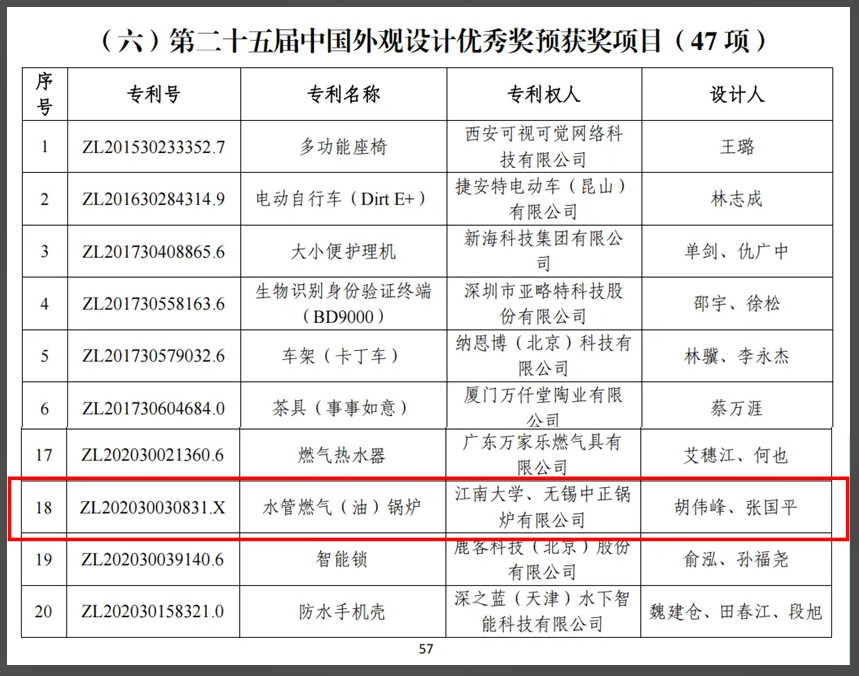 （六）第二十五届中国外观设计优秀奖预获奖项目（47 项）

| 序号 | 专利号 | 专利名称 | 专利权人 | 设计人 |
|---|---|---|---|---|
| 1 | ZL201530233352.7 | 多功能座椅 | 西安可视可觉网络科技有限公司 | 王璐 |
| 2 | ZL201630284314.9 | 电动自行车（Dirt E+） | 捷安特电动车（昆山）有限公司 | 林志成 |
| 3 | ZL201730408865.6 | 大小便护理机 | 新海科技集团有限公司 | 单剑、仇广中 |
| 4 | ZL201730558163.6 | 生物识别身份验证终端（BD9000） | 深圳市亚略特科技股份有限公司 | 邵宇、徐松 |
| 5 | ZL201730579032.6 | 车架（卡丁车） | 纳恩博（北京）科技有限公司 | 林骥、李永杰 |
| 6 | ZL201730604684.0 | 茶具（事事如意） | 厦门万仟堂陶业有限公司 | 蔡万涯 |
| 17 | ZL202030021360.6 | 燃气热水器 | 广东万家乐燃气具有限公司 | 艾穗江、何也 |
| 18 | ZL202030030831.X | 水管燃气（油）锅炉 | 江南大学、无锡中正锅炉有限公司 | 胡伟峰、张国平 |
| 19 | ZL202030039140.6 | 智能锁 | 鹿客科技（北京）股份有限公司 | 俞泓、孙福尧 |
| 20 | ZL202030158321.0 | 防水手机壳 | 深之蓝（天津）水下智能科技有限公司 | 魏建仓、田春江、段旭 |

57